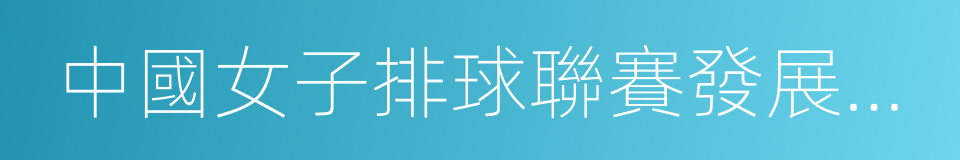 中國女子排球聯賽發展...